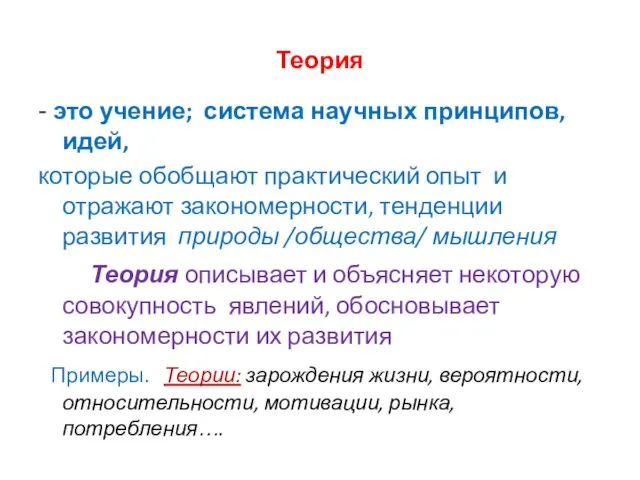 Теория

- это учение; система научных принципов, идей,

которые обобщают практический опыт и отражают закономерности, тенденции развития природы /общества/ мышления

Теория описывает и объясняет некоторую совокупность явлений, обосновывает закономерности их развития

Примеры. Теории: зарождения жизни, вероятности, относительности, мотивации, рынка, потребления….